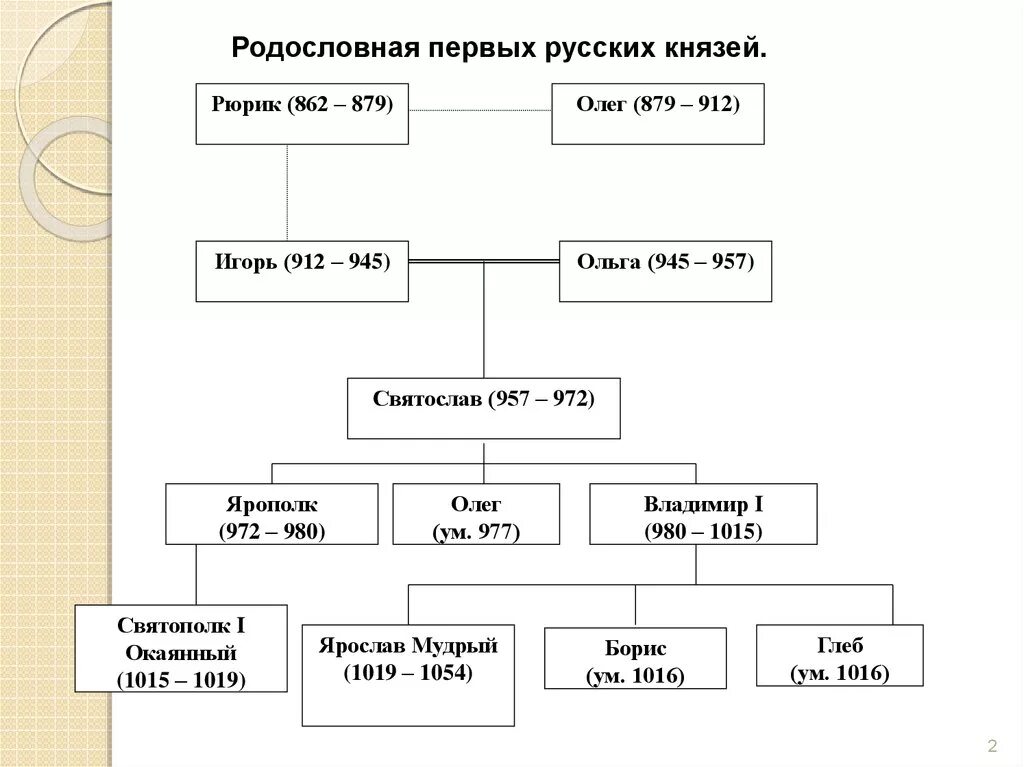 Родословная первых русских князей.

Рюрик (862 – 879)

Олег (879 – 912)

Игорь (912 – 945)

Ольга (945 – 957)

Святослав (957 – 972)

Ярополк (972 – 980)

Олег (ум. 977)

Владимир I (980 – 1015)

Святополк I Окаянный (1015 – 1019)

Ярослав Мудрый (1019 – 1054)

Борис (ум. 1016)

Глеб (ум. 1016)

2